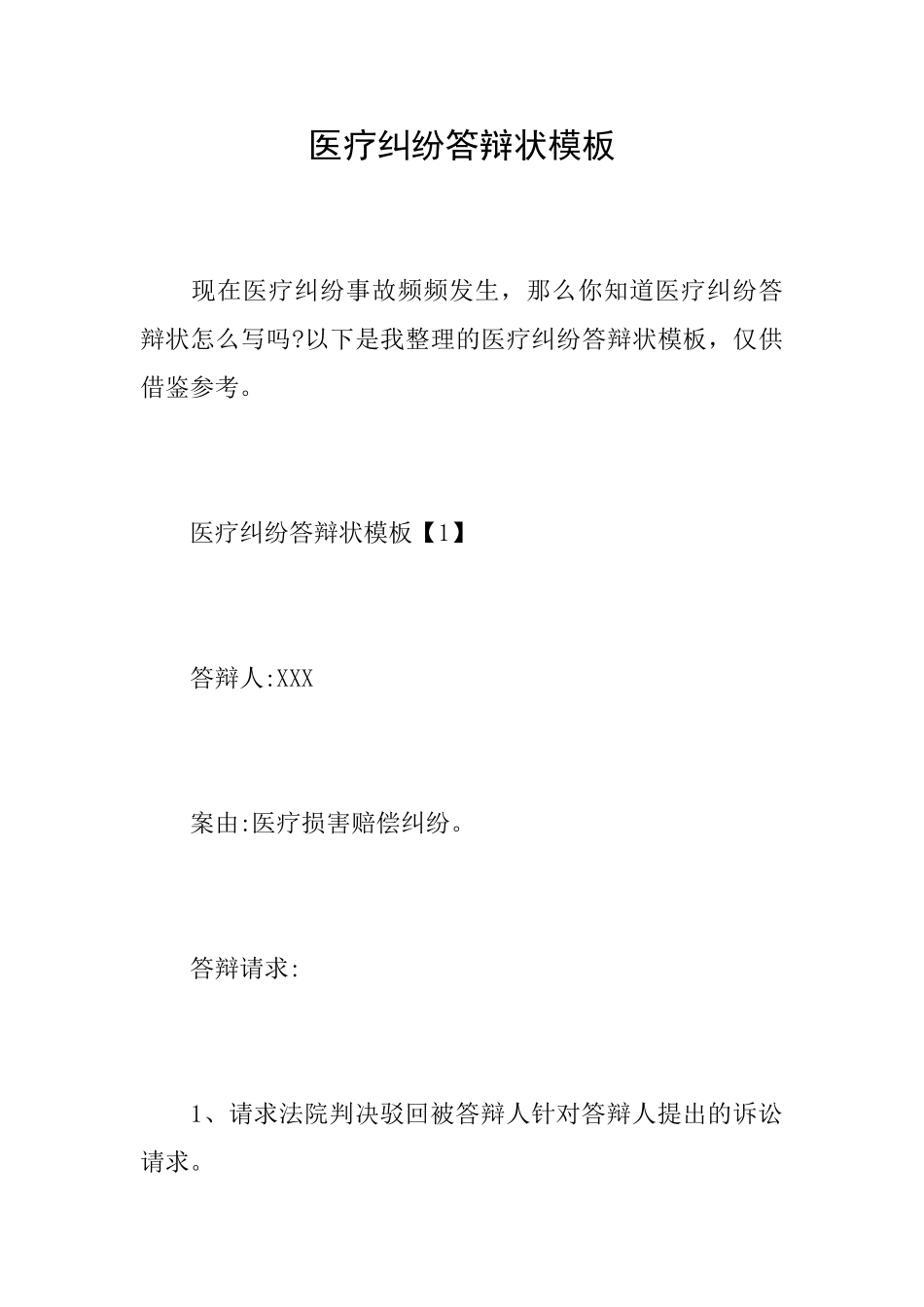 医疗纠纷答辩状模板

现在医疗纠纷事故频频发生，那么你知道医疗纠纷答辩状怎么写吗?以下是我整理的医疗纠纷答辩状模板，仅供借鉴参考。

医疗纠纷答辩状模板【1】

答辩人:XXX

案由:医疗损害赔偿纠纷。

答辩请求:

1、请求法院判决驳回被答辩人针对答辩人提出的诉讼请求。